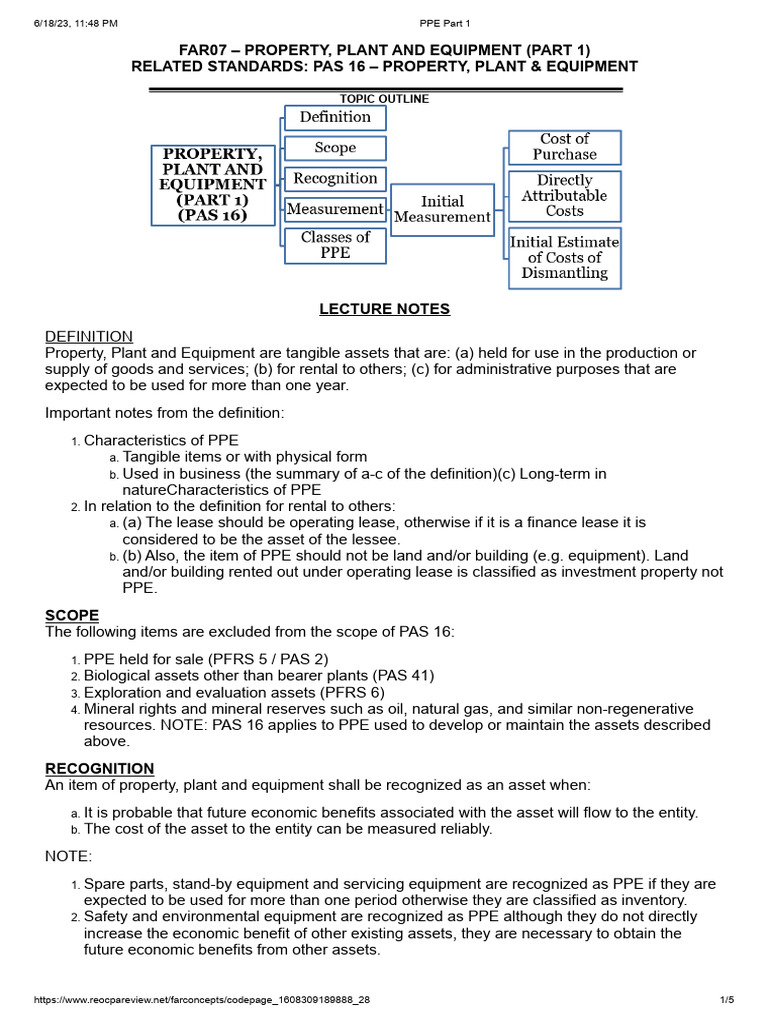 6/18/23, 11:48 PM PPE Part 1

FAR07 – PROPERTY, PLANT AND EQUIPMENT (PART 1)
RELATED STANDARDS: PAS 16 – PROPERTY, PLANT & EQUIPMENT

TOPIC OUTLINE

PROPERTY, PLANT AND EQUIPMENT (PART 1) (PAS 16)

Definition
Scope
Recognition
Measurement
Classes of PPE

Initial Measurement

Cost of Purchase
Directly Attributable Costs
Initial Estimate of Costs of Dismantling

LECTURE NOTES

DEFINITION
Property, Plant and Equipment are tangible assets that are: (a) held for use in the production or supply of goods and services; (b) for rental to others; (c) for administrative purposes that are expected to be used for more than one year.

Important notes from the definition:

1. Characteristics of PPE
a. Tangible items or with physical form
b. Used in business (the summary of a-c of the definition)(c) Long-term in natureCharacteristics of PPE
2. In relation to the definition for rental to others:
a. (a) The lease should be operating lease, otherwise if it is a finance lease it is considered to be the asset of the lessee.
b. (b) Also, the item of PPE should not be land and/or building (e.g. equipment). Land and/or building rented out under operating lease is classified as investment property not PPE.

SCOPE
The following items are excluded from the scope of PAS 16:

1. PPE held for sale (PFRS 5 / PAS 2)
2. Biological assets other than bearer plants (PAS 41)
3. Exploration and evaluation assets (PFRS 6)
4. Mineral rights and mineral reserves such as oil, natural gas, and similar non-regenerative resources. NOTE: PAS 16 applies to PPE used to develop or maintain the assets described above.

RECOGNITION
An item of property, plant and equipment shall be recognized as an asset when:

a. It is probable that future economic benefits associated with the asset will flow to the entity.
b. The cost of the asset to the entity can be measured reliably.

NOTE:

1. Spare parts, stand-by equipment and servicing equipment are recognized as PPE if they are expected to be used for more than one period otherwise they are classified as inventory.
2. Safety and environmental equipment are recognized as PPE although they do not directly increase the economic benefit of other existing assets, they are necessary to obtain the future economic benefits from other assets.

https://www.reocpareview.net/farconcepts/codepage_1608309189888_28 1/5